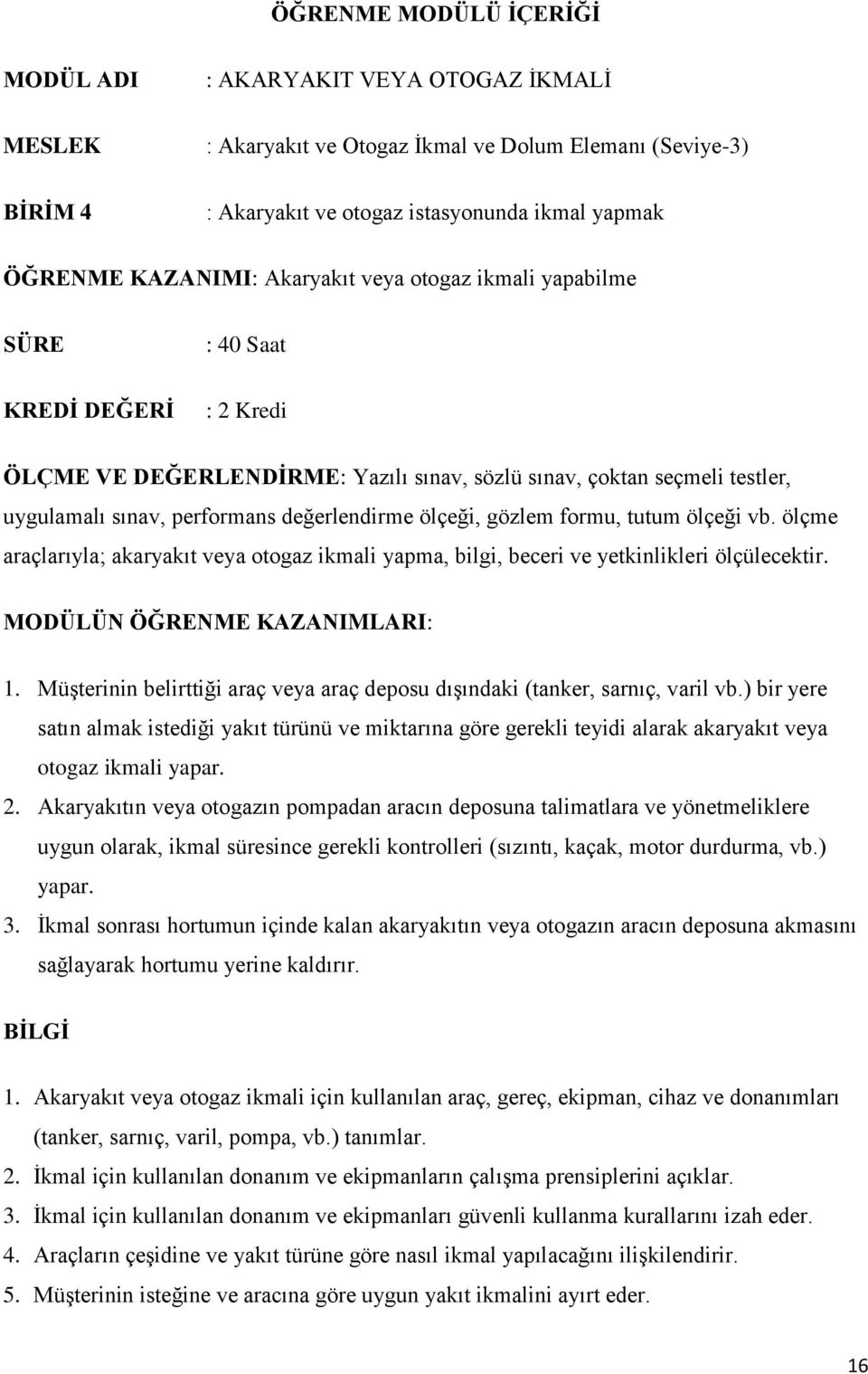 ÖĞRENME MODÜLÜ İÇERİĞİ

MODÜL ADI : AKARYAKIT VEYA OTOGAZ İKMALİ

MESLEK : Akaryakıt ve Otogaz İkmal ve Dolum Elemanı (Seviye-3)

BİRİM 4 : Akaryakıt ve otogaz istasyonunda ikmal yapmak

ÖĞRENME KAZANIMI: Akaryakıt veya otogaz ikmali yapabilme

SÜRE : 40 Saat

KREDİ DEĞERİ : 2 Kredi

ÖLÇME VE DEĞERLENDİRME: Yazılı sınav, sözlü sınav, çoktan seçmeli testler, uygulamalı sınav, performans değerlendirme ölçeği, gözlem formu, tutum ölçeği vb. ölçme araçlarıyla; akaryakıt veya otogaz ikmali yapma, bilgi, beceri ve yetkinlikleri ölçülecektir.

MODÜLÜN ÖĞRENME KAZANIMLARI:

1. Müşterinin belirttiği araç veya araç deposu dışındaki (tanker, sarnıç, varil vb.) bir yere satın almak istediği yakıt türünü ve miktarına göre gerekli teyidi alarak akaryakıt veya otogaz ikmali yapar.
2. Akaryakıtın veya otogazın pompadan aracın deposuna talimatlara ve yönetmeliklere uygun olarak, ikmal süresince gerekli kontrolleri (sızıntı, kaçak, motor durdurma, vb.) yapar.
3. İkmal sonrası hortumun içinde kalan akaryakıtın veya otogazın aracın deposuna akmasını sağlayarak hortumu yerine kaldırır.

BİLGİ

1. Akaryakıt veya otogaz ikmali için kullanılan araç, gereç, ekipman, cihaz ve donanımları (tanker, sarnıç, varil, pompa, vb.) tanımlar.
2. İkmal için kullanılan donanım ve ekipmanların çalışma prensiplerini açıklar.
3. İkmal için kullanılan donanım ve ekipmanları güvenli kullanma kurallarını izah eder.
4. Araçların çeşidine ve yakıt türüne göre nasıl ikmal yapılacağını ilişkilendirir.
5. Müşterinin isteğine ve aracına göre uygun yakıt ikmalini ayırt eder.

16